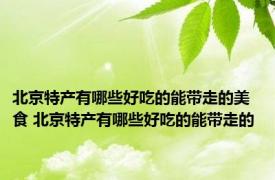 北京特产有哪些好吃的能带走的美食 北京特产有哪些好吃的能带走的